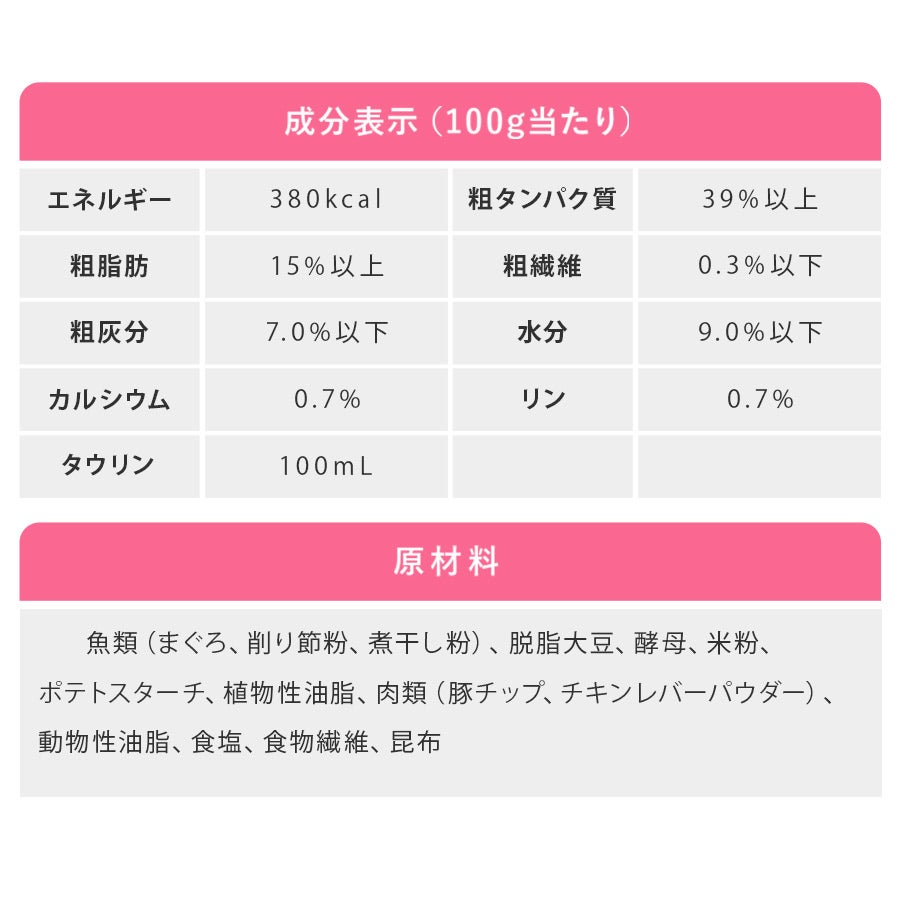 成分表示（100g当たり）

| エネルギー | 380kcal | 粗タンパク質 | 39%以上 |
|---|---|---|---|
| 粗脂肪 | 15%以上 | 粗繊維 | 0.3%以下 |
| 粗灰分 | 7.0%以下 | 水分 | 9.0%以下 |
| カルシウム | 0.7% | リン | 0.7% |
| タウリン | 100mL | | |

原材料

魚類（まぐろ、削り節粉、煮干し粉）、脱脂大豆、酵母、米粉、ポテトスターチ、植物性油脂、肉類（豚チップ、チキンレバーパウダー）、動物性油脂、食塩、食物繊維、昆布